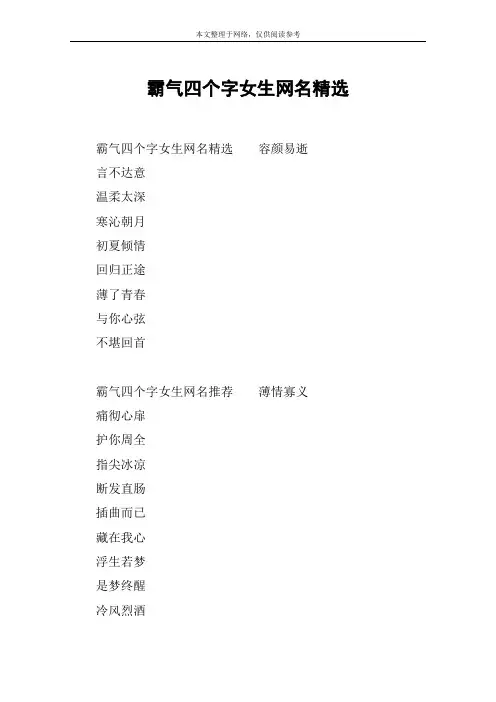 本文整理于网络，仅供阅读参考

霸气四个字女生网名精选

霸气四个字女生网名精选　　容颜易逝

言不达意

温柔太深

寒沁朝月

初夏倾情

回归正途

薄了青春

与你心弦

不堪回首

霸气四个字女生网名推荐　　薄情寡义

痛彻心扉

护你周全

指尖冰凉

断发直肠

插曲而已

藏在我心

浮生若梦

是梦终醒

冷风烈酒